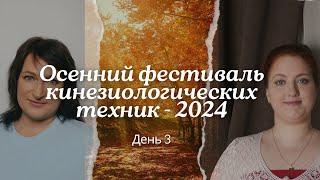 Осенний фестиваль кинезиологических техник - 2024

День 3